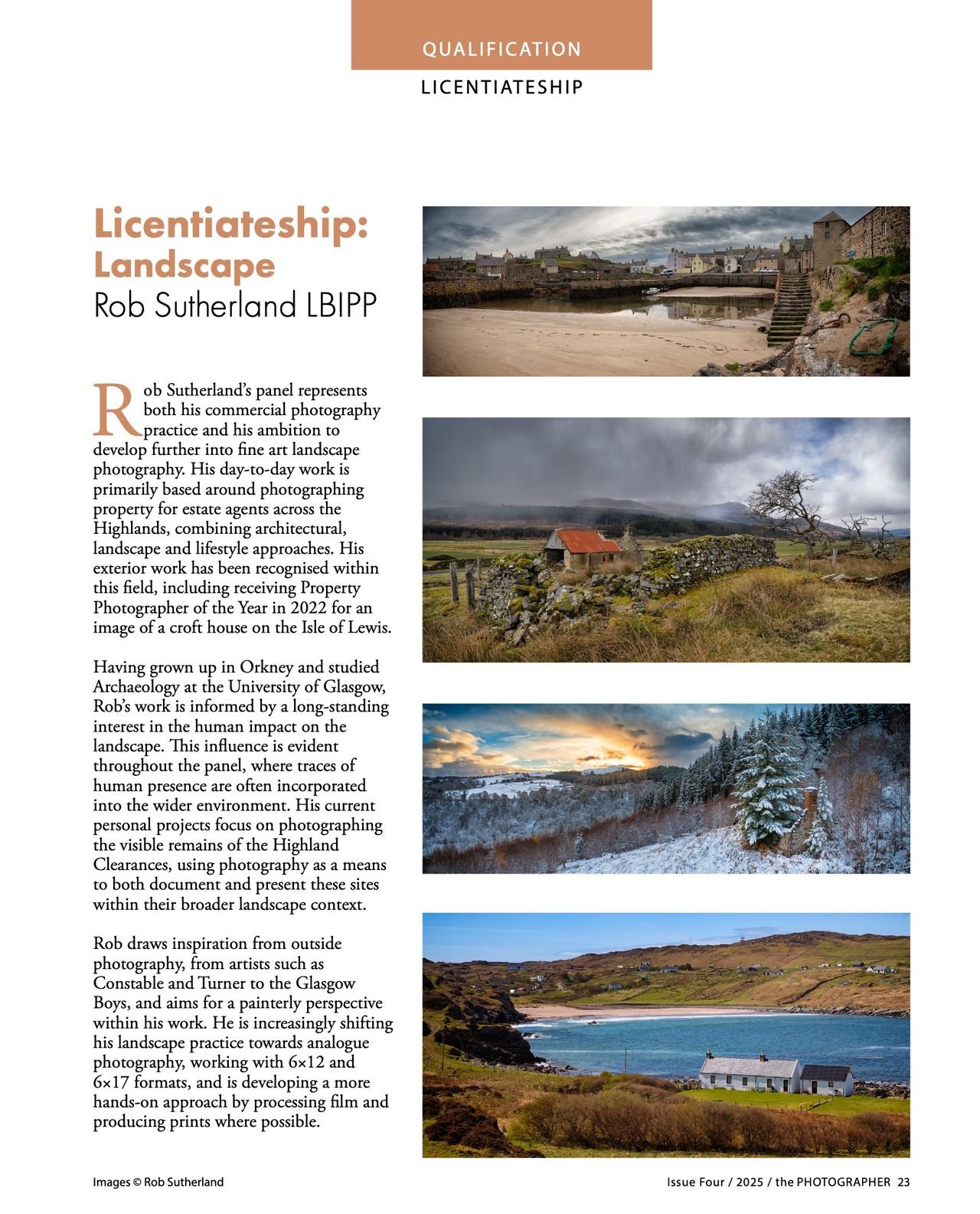 QUALIFICATION

LICENTIATESHIP

Licentiateship: Landscape
Rob Sutherland LBIPP

Rob Sutherland's panel represents both his commercial photography practice and his ambition to develop further into fine art landscape photography. His day-to-day work is primarily based around photographing property for estate agents across the Highlands, combining architectural, landscape and lifestyle approaches. His exterior work has been recognised within this field, including receiving Property Photographer of the Year in 2022 for an image of a croft house on the Isle of Lewis.

Having grown up in Orkney and studied Archaeology at the University of Glasgow, Rob's work is informed by a long-standing interest in the human impact on the landscape. This influence is evident throughout the panel, where traces of human presence are often incorporated into the wider environment. His current personal projects focus on photographing the visible remains of the Highland Clearances, using photography as a means to both document and present these sites within their broader landscape context.

Rob draws inspiration from outside photography, from artists such as Constable and Turner to the Glasgow Boys, and aims for a painterly perspective within his work. He is increasingly shifting his landscape practice towards analogue photography, working with 6×12 and 6×17 formats, and is developing a more hands-on approach by processing film and producing prints where possible.

Images © Rob Sutherland

Issue Four / 2025 / the PHOTOGRAPHER 23